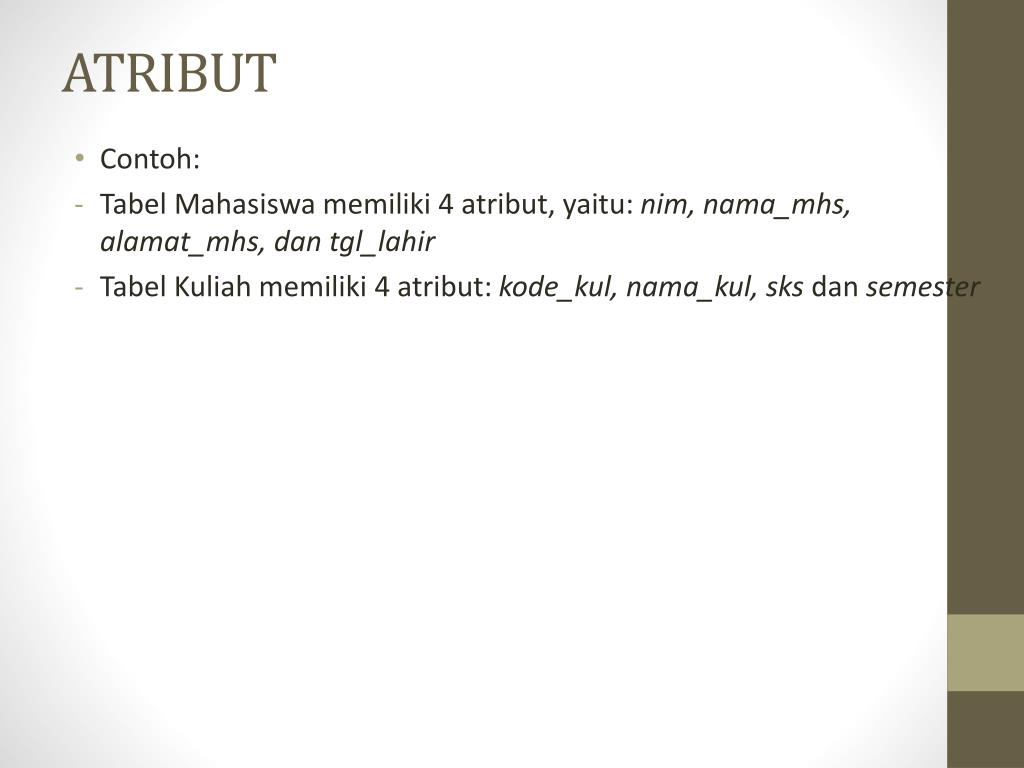 ATRIBUT

• Contoh:
- Tabel Mahasiswa memiliki 4 atribut, yaitu: nim, nama_mhs, alamat_mhs, dan tgl_lahir
- Tabel Kuliah memiliki 4 atribut: kode_kul, nama_kul, sks dan semester